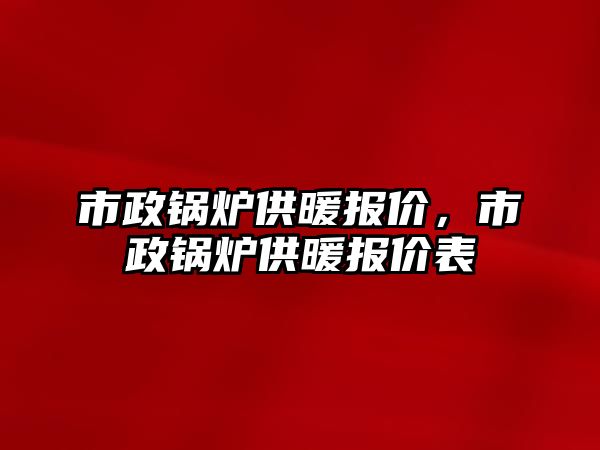 市政锅炉供暖报价，市政锅炉供暖报价表